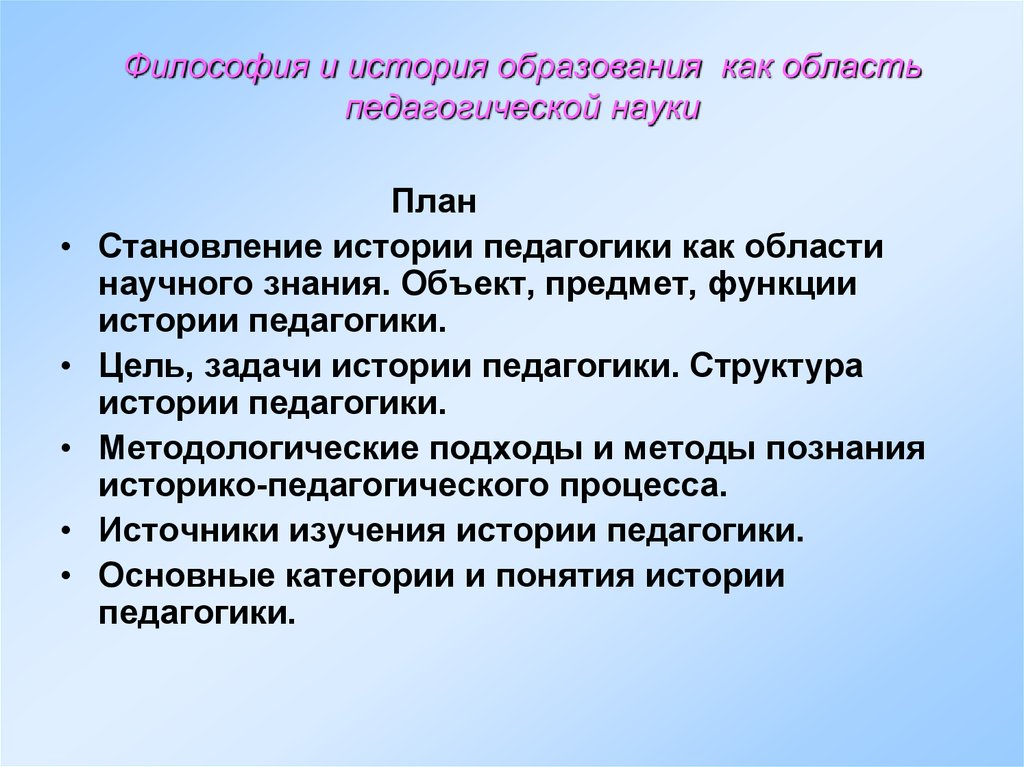 Философия и история образования как область педагогической науки

План

• Становление истории педагогики как области научного знания. Объект, предмет, функции истории педагогики.
• Цель, задачи истории педагогики. Структура истории педагогики.
• Методологические подходы и методы познания историко-педагогического процесса.
• Источники изучения истории педагогики.
• Основные категории и понятия истории педагогики.